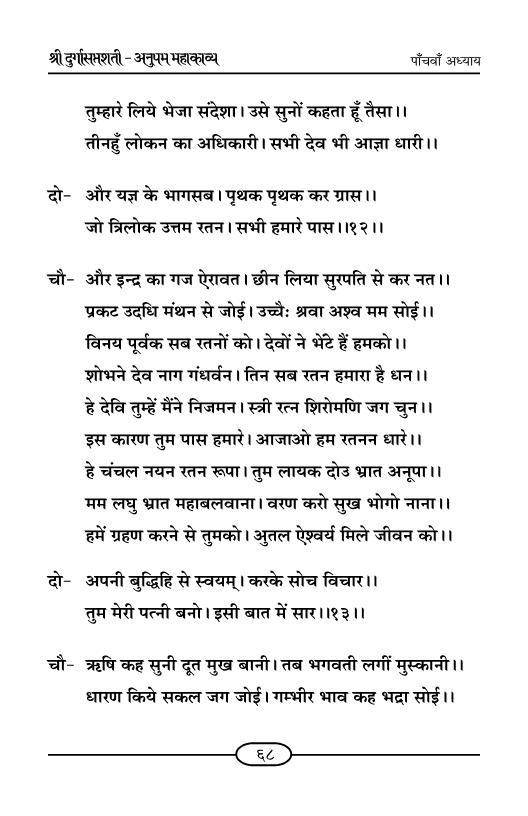 श्री दुर्गासप्तशती - अनुपम महाकाव्य पाँचवाँ अध्याय

तुम्हारे लिये भेजा संदेशा। उसे सुनों कहता हूँ तैसा।।
तीनहुँ लोकन का अधिकारी। सभी देव भी आज्ञा धारी।।

दो- और यज्ञ के भागसब। पृथक पृथक कर ग्रास।।
जो त्रिलोक उत्तम रतन। सभी हमारे पास।।१२।।

चौ- और इन्द्र का गज ऐरावत। छीन लिया सुरपति से कर नत।।
प्रकट उदधि मंथन से जोई। उच्चैः श्रवा अश्व मम सोई।।
विनय पूर्वक सब रतनों को। देवों ने भेटे हैं हमको।।
शोभने देव नाग गंधर्वन। तिन सब रतन हमारा है धन।।
हे देवि तुम्हें मैंने निजमन। स्त्री रत्न शिरोमणि जग चुन।।
इस कारण तुम पास हमारे। आजाओ हम रतनन धारे।।
हे चंचल नयन रतन रूपा। तुम लायक दोउ भ्रात अनूपा।।
मम लघु भ्रात महाबलवाना। वरण करो सुख भोगो नाना।।
हमें ग्रहण करने से तुमको। अतुल ऐश्वर्य मिले जीवन को।।

दो- अपनी बुद्धिहि से स्वयम्। करके सोच विचार।।
तुम मेरी पत्नी बनो। इसी बात में सार।।१३।।

चौ- ऋषि कह सुनी दूत मुख बानी। तब भगवती लगीं मुस्कानी।।
धारण किये सकल जग जोई। गम्भीर भाव कह भद्रा सोई।।

६८